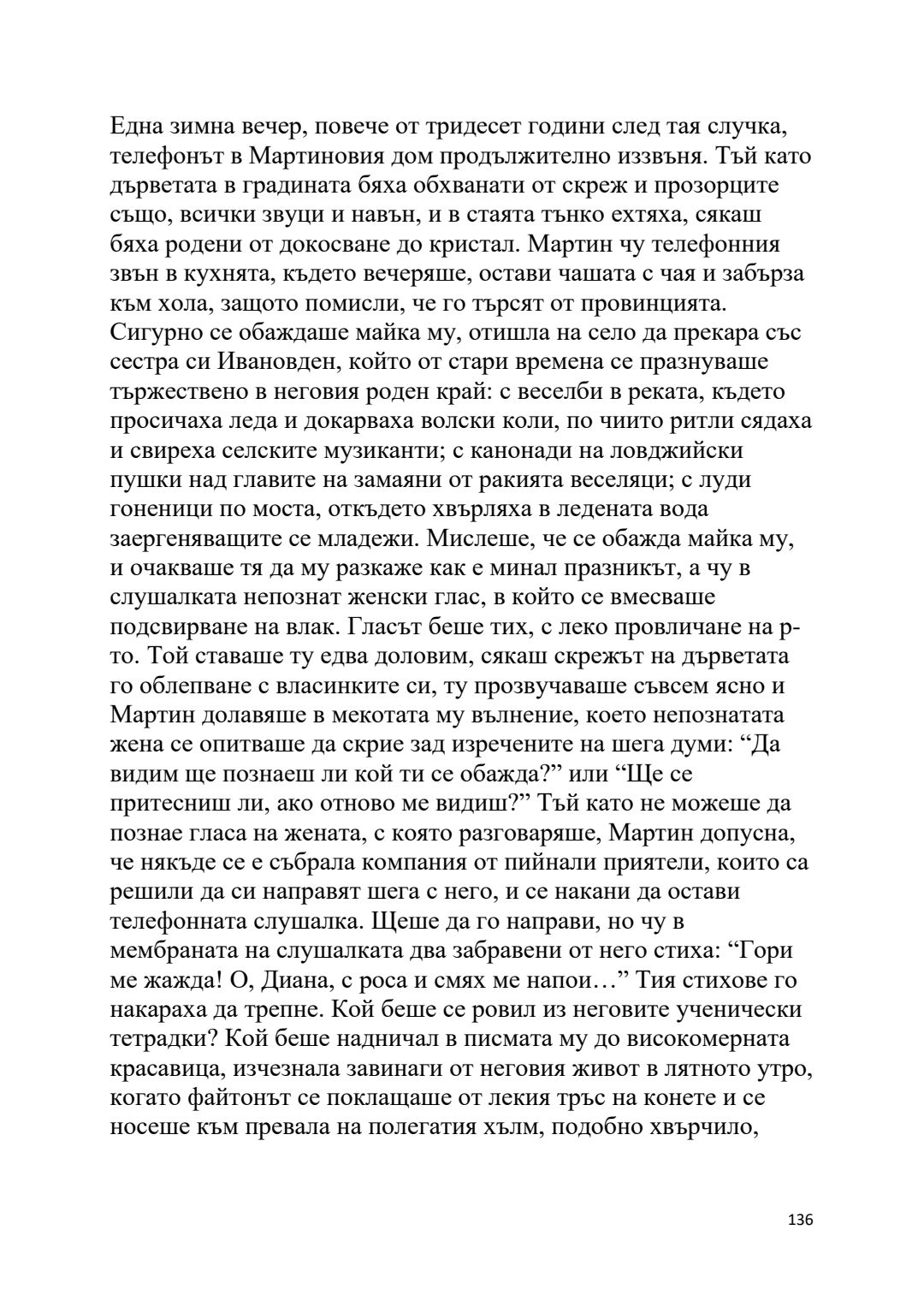 Една зимна вечер, повече от тридесет години след тая случка, телефонът в Мартиновия дом продължително иззвъня. Тъй като дърветата в градината бяха обхванати от скреж и прозорците също, всички звуци и навън, и в стаята тънко ехтяха, сякаш бяха родени от докосване до кристал. Мартин чу телефонния звън в кухнята, където вечеряше, остави чашата с чая и забърза към хола, защото помисли, че го търсят от провинцията. Сигурно се обаждаше майка му, отишла на село да прекара със сестра си Ивановден, който от стари времена се празнуваше тържествено в неговия роден край: с веселби в реката, където просичаха леда и докарваха волски коли, по чиито ритли сядаха и свиреха селските музиканти; с канонади на ловджийски пушки над главите на замаяни от ракията веселяци; с луди гоненици по моста, откъдето хвърляха в ледената вода заергеняващите се младежи. Мислеше, че се обажда майка му, и очакваше тя да му разкаже как е минал празникът, а чу в слушалката непознат женски глас, в който се вмесваше подсвирване на влак. Гласът беше тих, с леко провличане на р-то. Той ставаше ту едва доловим, сякаш скрежът на дърветата го облепване с власинките си, ту прозвучаваше съвсем ясно и Мартин долавяше в мекотата му вълнение, което непознатата жена се опитваше да скрие зад изречените на шега думи: “Да видим ще познаеш ли кой ти се обажда?” или “Ще се притесниш ли, ако отново ме видиш?” Тъй като не можеше да познае гласа на жената, с която разговаряше, Мартин допусна, че някъде се е събрала компания от пийнали приятели, които са решили да си направят шега с него, и се накани да остави телефонната слушалка. Щеше да го направи, но чу в мембраната на слушалката два забравени от него стиха: “Гори ме жажда! О, Диана, с роса и смях ме напои…” Тия стихове го накараха да трепне. Кой беше се ровил из неговите ученически тетрадки? Кой беше надничал в писмата му до високомерната красавица, изчезнала завинаги от неговия живот в лятното утро, когато файтонът се поклащаше от лекия тръс на конете и се носеше към превала на полегатия хълм, подобно хвърчило,

136